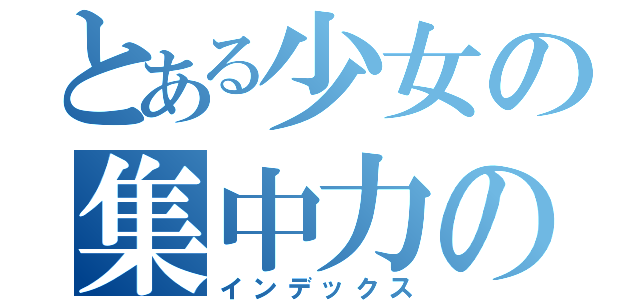 とある少女の
集中力の
インデックス